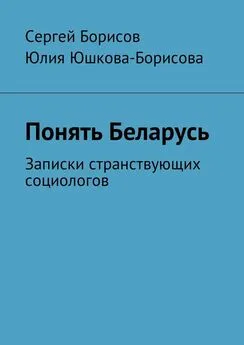 Сергей Борисов
Юлия Юшкова-Борисова

Понять Беларусь

Записки странствующих социологов